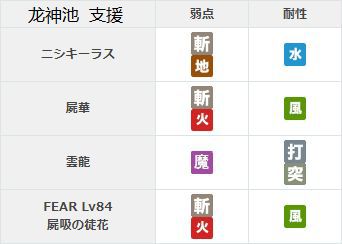 | 龙神池 支援 | 弱点 | 耐性 |
|---|---|---|
| ニシキーラス | 斬 地 | 水 |
| 屍華 | 斬 火 | 風 |
| 雲龍 | 魔 | 打 突 |
| FEAR Lv84 屍吸の徒花 | 斬 火 | 風 |